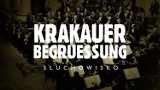 KRAKAUER BEGRUESSUNG

SŁUCHOWISKO